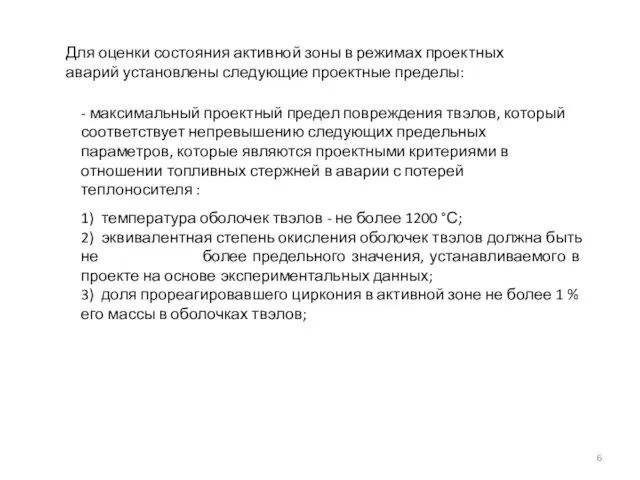 Для оценки состояния активной зоны в режимах проектных аварий установлены следующие проектные пределы:

- максимальный проектный предел повреждения твэлов, который соответствует непревышению следующих предельных параметров, которые являются проектными критериями в отношении топливных стержней в аварии с потерей теплоносителя :

1) температура оболочек твэлов - не более 1200 °С;
2) эквивалентная степень окисления оболочек твэлов должна быть не более предельного значения, устанавливаемого в проекте на основе экспериментальных данных;
3) доля прореагировавшего циркония в активной зоне не более 1 % его массы в оболочках твэлов;

6